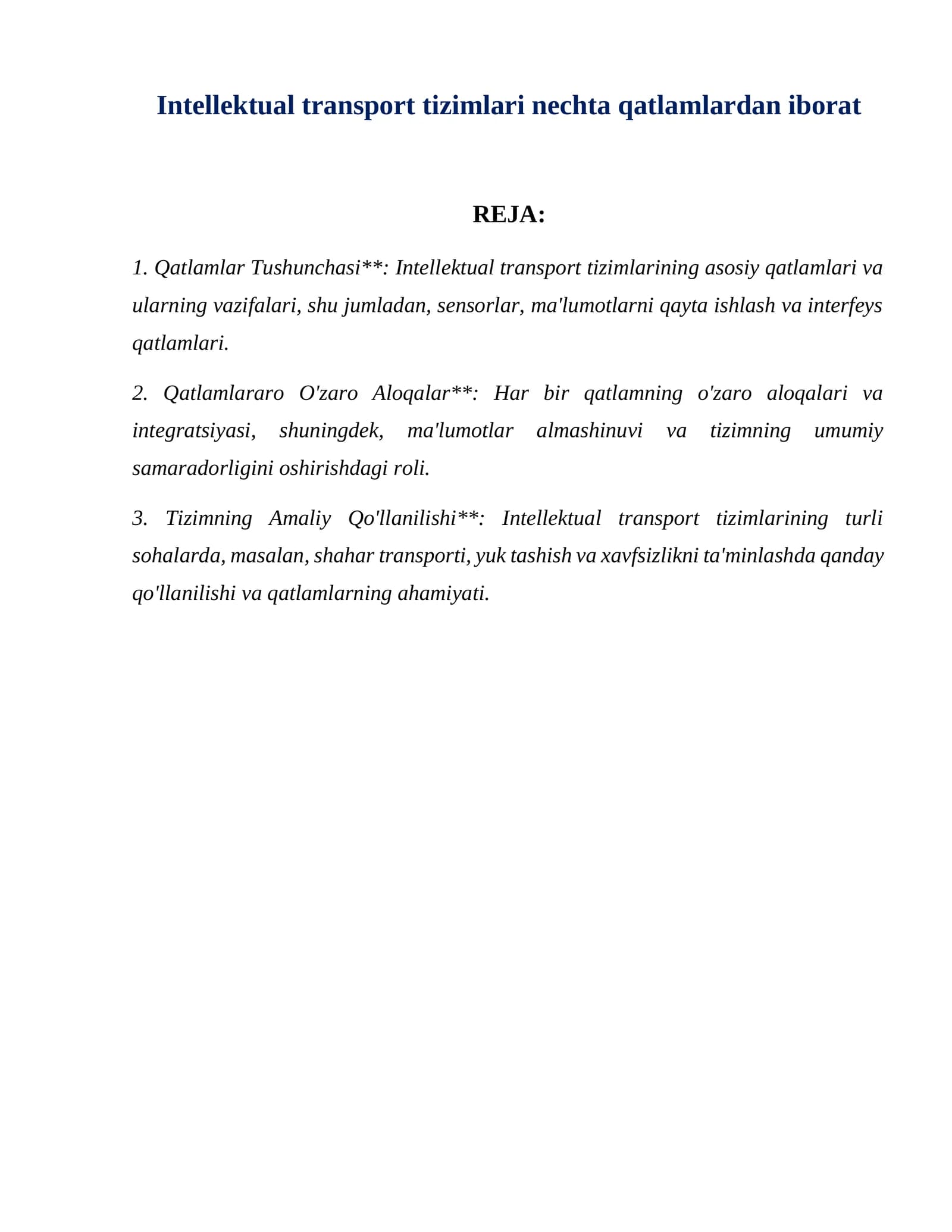 Intellektual transport tizimlari nechta qatlamlardan iborat

REJA:

1. Qatlamlar Tushunchasi**: Intellektual transport tizimlarining asosiy qatlamlari va ularning vazifalari, shu jumladan, sensorlar, ma'lumotlarni qayta ishlash va interfeys qatlamlari.

2. Qatlamlararo O'zaro Aloqalar**: Har bir qatlamning o'zaro aloqalari va integratsiyasi, shuningdek, ma'lumotlar almashinuvi va tizimning umumiy samaradorligini oshirishdagi roli.

3. Tizimning Amaliy Qo'llanilishi**: Intellektual transport tizimlarining turli sohalarda, masalan, shahar transporti, yuk tashish va xavfsizlikni ta'minlashda qanday qo'llanilishi va qatlamlarning ahamiyati.